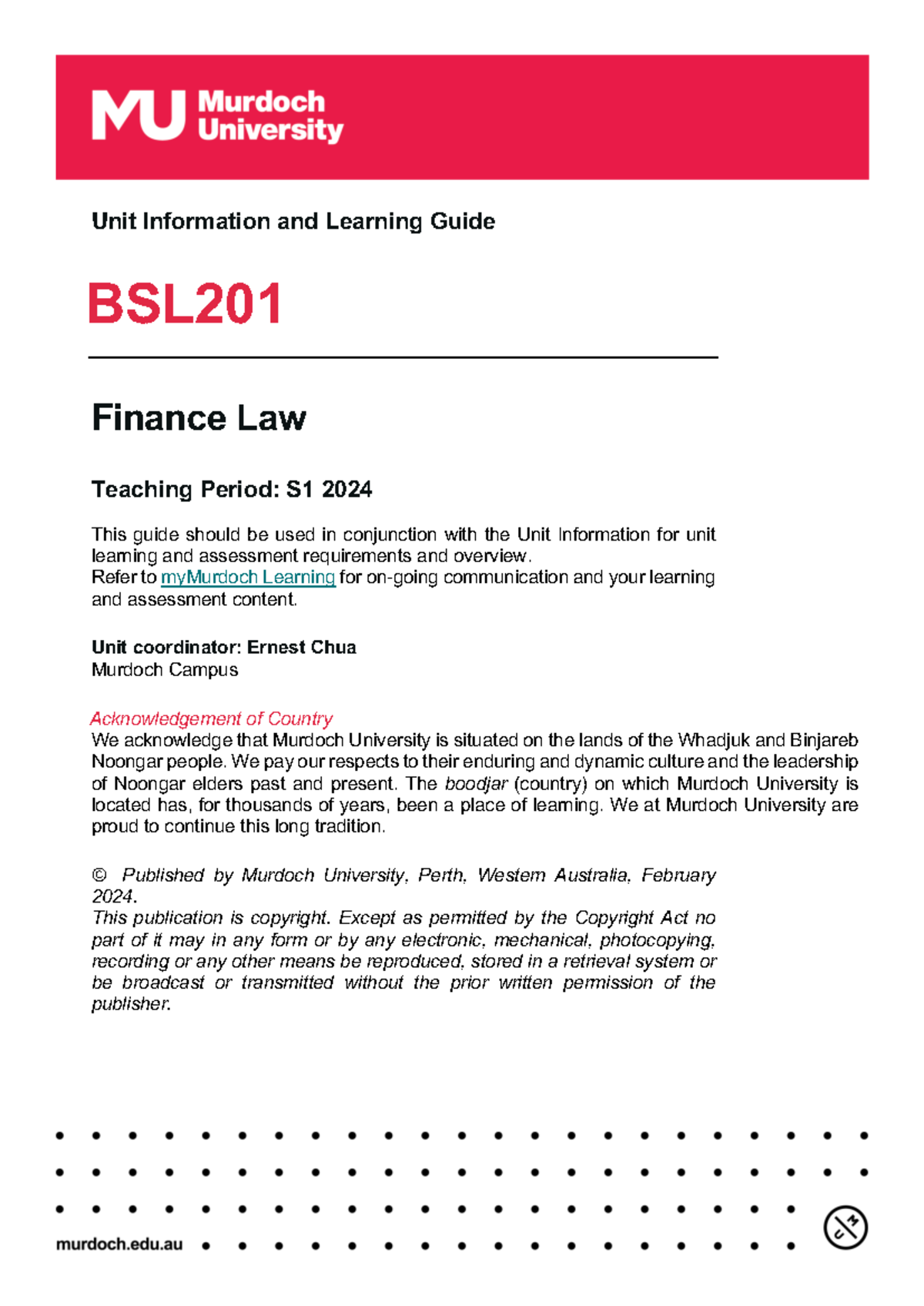 MU Murdoch University

Unit Information and Learning Guide

BSL201

Finance Law

Teaching Period: S1 2024

This guide should be used in conjunction with the Unit Information for unit learning and assessment requirements and overview.
Refer to myMurdoch Learning for on-going communication and your learning and assessment content.

Unit coordinator: Ernest Chua
Murdoch Campus

Acknowledgement of Country
We acknowledge that Murdoch University is situated on the lands of the Whadjuk and Binjareb Noongar people. We pay our respects to their enduring and dynamic culture and the leadership of Noongar elders past and present. The boodjar (country) on which Murdoch University is located has, for thousands of years, been a place of learning. We at Murdoch University are proud to continue this long tradition.

© Published by Murdoch University, Perth, Western Australia, February 2024.
This publication is copyright. Except as permitted by the Copyright Act no part of it may in any form or by any electronic, mechanical, photocopying, recording or any other means be reproduced, stored in a retrieval system or be broadcast or transmitted without the prior written permission of the publisher.

murdoch.edu.au